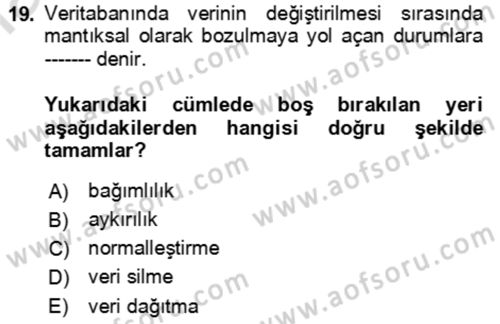 19. Veritabanında verinin değiştirilmesi sırasında mantıksal olarak bozulmaya yol açan durumlara ------- denir.

Yukarıdaki cümlede boş bırakılan yeri aşağıdakilerden hangisi doğru şekilde tamamlar?

A) bağımlılık
B) aykırılık
C) normalleştirme
D) veri silme
E) veri dağıtma

www.aofsoru.com